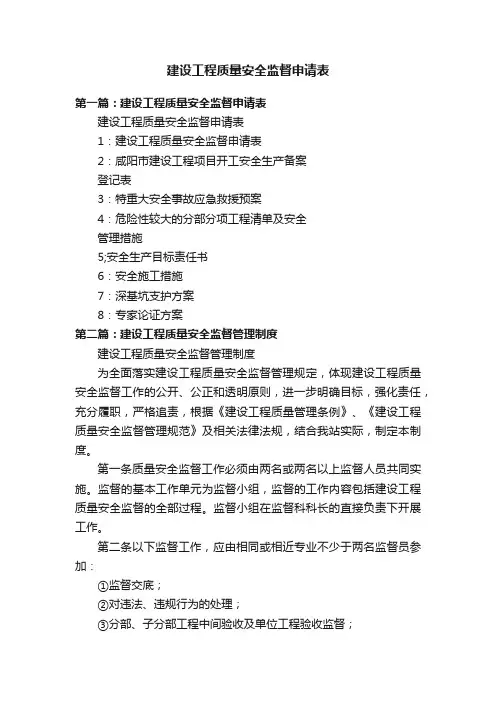 建设工程质量安全监督申请表

第一篇：建设工程质量安全监督申请表

建设工程质量安全监督申请表

1：建设工程质量安全监督申请表

2：咸阳市建设工程项目开工安全生产备案登记表

3：特重大安全事故应急救援预案

4：危险性较大的分部分项工程清单及安全管理措施

5;安全生产目标责任书

6：安全施工措施

7：深基坑支护方案

8：专家论证方案

第二篇：建设工程质量安全监督管理制度

建设工程质量安全监督管理制度

为全面落实建设工程质量安全监督管理规定，体现建设工程质量安全监督工作的公开、公正和透明原则，进一步明确目标，强化责任，充分履职，严格追责，根据《建设工程质量管理条例》、《建设工程质量安全监督管理规范》及相关法律法规，结合我站实际，制定本制度。

第一条质量安全监督工作必须由两名或两名以上监督人员共同实施。监督的基本工作单元为监督小组，监督的工作内容包括建设工程质量安全监督的全部过程。监督小组在监督科科长的直接负责下开展工作。

第二条以下监督工作，应由相同或相近专业不少于两名监督员参加：

①监督交底；

②对违法、违规行为的处理；

③分部、子分部工程中间验收及单位工程验收监督；